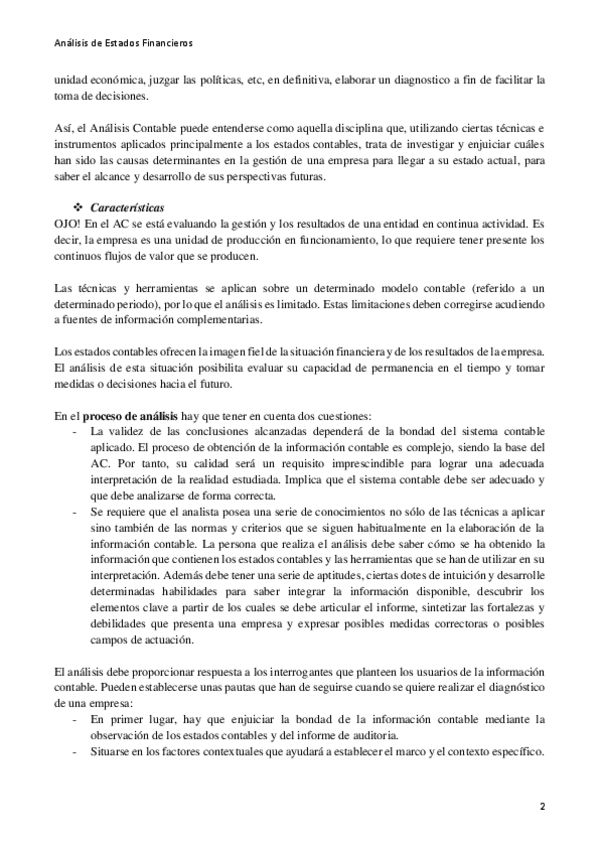 Análisis de Estados Financieros

unidad económica, juzgar las políticas, etc, en definitiva, elaborar un diagnostico a fin de facilitar la toma de decisiones.

Así, el Análisis Contable puede entenderse como aquella disciplina que, utilizando ciertas técnicas e instrumentos aplicados principalmente a los estados contables, trata de investigar y enjuiciar cuáles han sido las causas determinantes en la gestión de una empresa para llegar a su estado actual, para saber el alcance y desarrollo de sus perspectivas futuras.

❖ Características
OJO! En el AC se está evaluando la gestión y los resultados de una entidad en continua actividad. Es decir, la empresa es una unidad de producción en funcionamiento, lo que requiere tener presente los continuos flujos de valor que se producen.

Las técnicas y herramientas se aplican sobre un determinado modelo contable (referido a un determinado periodo), por lo que el análisis es limitado. Estas limitaciones deben corregirse acudiendo a fuentes de información complementarias.

Los estados contables ofrecen la imagen fiel de la situación financiera y de los resultados de la empresa. El análisis de esta situación posibilita evaluar su capacidad de permanencia en el tiempo y tomar medidas o decisiones hacia el futuro.

En el proceso de análisis hay que tener en cuenta dos cuestiones:
- La validez de las conclusiones alcanzadas dependerá de la bondad del sistema contable aplicado. El proceso de obtención de la información contable es complejo, siendo la base del AC. Por tanto, su calidad será un requisito imprescindible para lograr una adecuada interpretación de la realidad estudiada. Implica que el sistema contable debe ser adecuado y que debe analizarse de forma correcta.
- Se requiere que el analista posea una serie de conocimientos no sólo de las técnicas a aplicar sino también de las normas y criterios que se siguen habitualmente en la elaboración de la información contable. La persona que realiza el análisis debe saber cómo se ha obtenido la información que contienen los estados contables y las herramientas que se han de utilizar en su interpretación. Además debe tener una serie de aptitudes, ciertas dotes de intuición y desarrolle determinadas habilidades para saber integrar la información disponible, descubrir los elementos clave a partir de los cuales se debe articular el informe, sintetizar las fortalezas y debilidades que presenta una empresa y expresar posibles medidas correctoras o posibles campos de actuación.

El análisis debe proporcionar respuesta a los interrogantes que planteen los usuarios de la información contable. Pueden establecerse unas pautas que han de seguirse cuando se quiere realizar el diagnóstico de una empresa:
- En primer lugar, hay que enjuiciar la bondad de la información contable mediante la observación de los estados contables y del informe de auditoria.
- Situarse en los factores contextuales que ayudará a establecer el marco y el contexto específico.

2